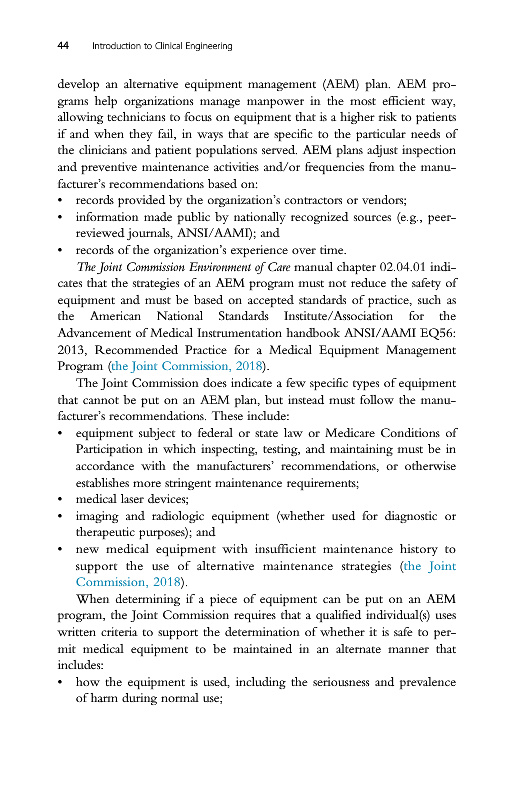 44 Introduction to Clinical Engineering

develop an alternative equipment management (AEM) plan. AEM programs help organizations manage manpower in the most efficient way, allowing technicians to focus on equipment that is a higher risk to patients if and when they fail, in ways that are specific to the particular needs of the clinicians and patient populations served. AEM plans adjust inspection and preventive maintenance activities and/or frequencies from the manufacturer's recommendations based on:
• records provided by the organization's contractors or vendors;
• information made public by nationally recognized sources (e.g., peer-reviewed journals, ANSI/AAMI); and
• records of the organization's experience over time.

The Joint Commission Environment of Care manual chapter 02.04.01 indicates that the strategies of an AEM program must not reduce the safety of equipment and must be based on accepted standards of practice, such as the American National Standards Institute/Association for the Advancement of Medical Instrumentation handbook ANSI/AAMI EQ56: 2013, Recommended Practice for a Medical Equipment Management Program (the Joint Commission, 2018).

The Joint Commission does indicate a few specific types of equipment that cannot be put on an AEM plan, but instead must follow the manufacturer's recommendations. These include:
• equipment subject to federal or state law or Medicare Conditions of Participation in which inspecting, testing, and maintaining must be in accordance with the manufacturers' recommendations, or otherwise establishes more stringent maintenance requirements;
• medical laser devices;
• imaging and radiologic equipment (whether used for diagnostic or therapeutic purposes); and
• new medical equipment with insufficient maintenance history to support the use of alternative maintenance strategies (the Joint Commission, 2018).

When determining if a piece of equipment can be put on an AEM program, the Joint Commission requires that a qualified individual(s) uses written criteria to support the determination of whether it is safe to permit medical equipment to be maintained in an alternate manner that includes:
• how the equipment is used, including the seriousness and prevalence of harm during normal use;